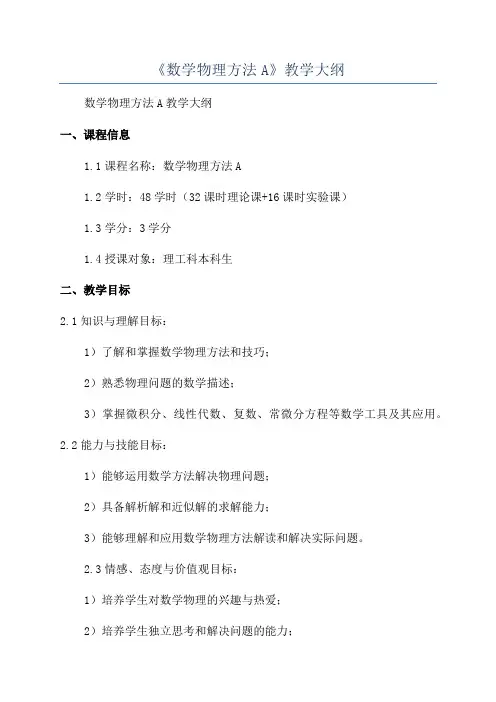 《数学物理方法 A》教学大纲

数学物理方法 A 教学大纲

一、课程信息

1.1 课程名称：数学物理方法 A

1.2 学时：48 学时（32 课时理论课+16 课时实验课）

1.3 学分：3 学分

1.4 授课对象：理工科本科生

二、教学目标

2.1 知识与理解目标：

1）了解和掌握数学物理方法和技巧；

2）熟悉物理问题的数学描述；

3）掌握微积分、线性代数、复数、常微分方程等数学工具及其应用。

2.2 能力与技能目标：

1）能够运用数学方法解决物理问题；

2）具备解析解和近似解的求解能力；

3）能够理解和应用数学物理方法解读和解决实际问题。

2.3 情感、态度与价值观目标：

1）培养学生对数学物理的兴趣与热爱；

2）培养学生独立思考和解决问题的能力；